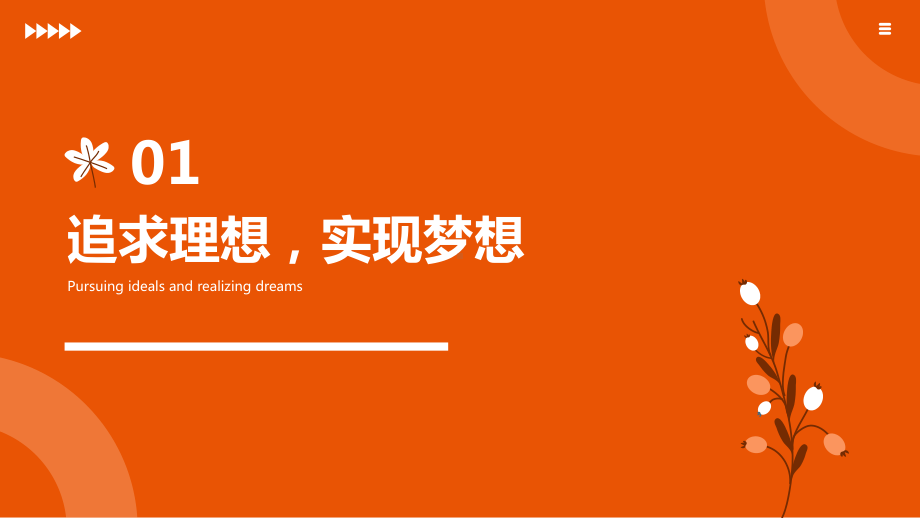 01

追求理想，实现梦想

Pursuing ideals and realizing dreams